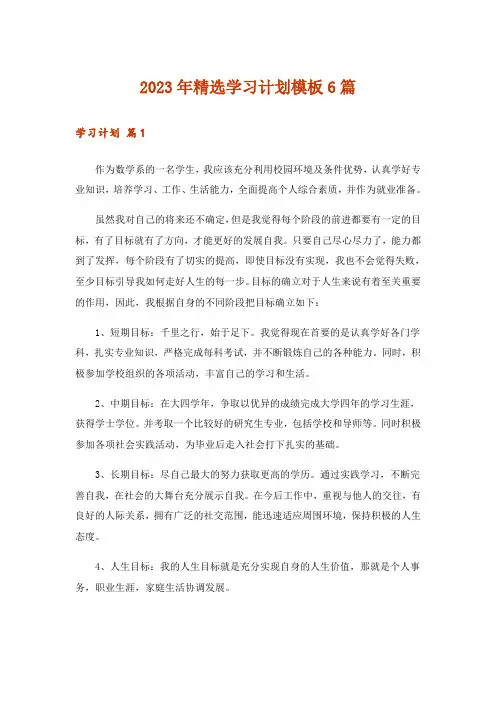 2023年精选学习计划模板6篇

学习计划 篇1

作为数学系的一名学生，我应该充分利用校园环境及条件优势，认真学好专业知识，培养学习、工作、生活能力，全面提高个人综合素质，并作为就业准备。

虽然我对自己的将来还不确定，但是我觉得每个阶段的前进都要有一定的目标，有了目标就有了方向，才能更好的发展自我。只要自己尽心尽力了，能力都到了发挥，每个阶段有了切实的提高，即使目标没有实现，我也不会觉得失败，至少目标引导我如何走好人生的每一步。目标的确立对于人生来说有着至关重要的作用，因此，我根据自身的不同阶段把目标确立如下：

1、短期目标：千里之行，始于足下。我觉得现在首要的是认真学好各门学科，扎实专业知识，严格完成每科考试，并不断锻炼自己的各种能力。同时，积极参加学校组织的各项活动，丰富自己的学习和生活。

2、中期目标：在大四学年，争取以优异的成绩完成大学四年的学习生涯，获得学士学位。并考取一个比较好的研究生专业，包括学校和导师等。同时积极参加各项社会实践活动，为毕业后走入社会打下扎实的基础。

3、长期目标：尽自己最大的努力获取更高的学历。通过实践学习，不断完善自我，在社会的大舞台充分展示自我。在今后工作中，重视与他人的交往，有良好的人际关系，拥有广泛的社交范围，能迅速适应周围环境，保持积极的人生态度。

4、人生目标：我的人生目标就是充分实现自身的人生价值，那就是个人事务，职业生涯，家庭生活协调发展。